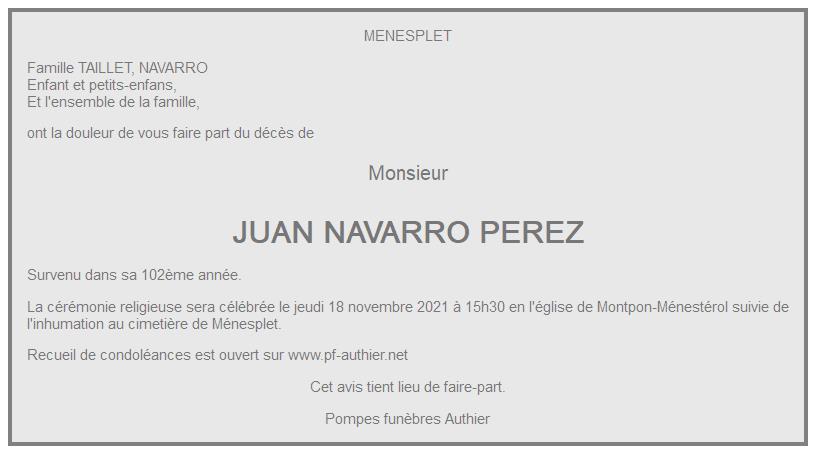 MENESPLET

Famille TAILLET, NAVARRO
Enfant et petits-enfans,
Et l'ensemble de la famille,

ont la douleur de vous faire part du décès de

Monsieur

JUAN NAVARRO PEREZ

Survenu dans sa 102ème année.

La cérémonie religieuse sera célébrée le jeudi 18 novembre 2021 à 15h30 en l'église de Montpon-Ménestérol suivie de l'inhumation au cimetière de Ménesplet.

Recueil de condoléances est ouvert sur www.pf-authier.net

Cet avis tient lieu de faire-part.

Pompes funèbres Authier